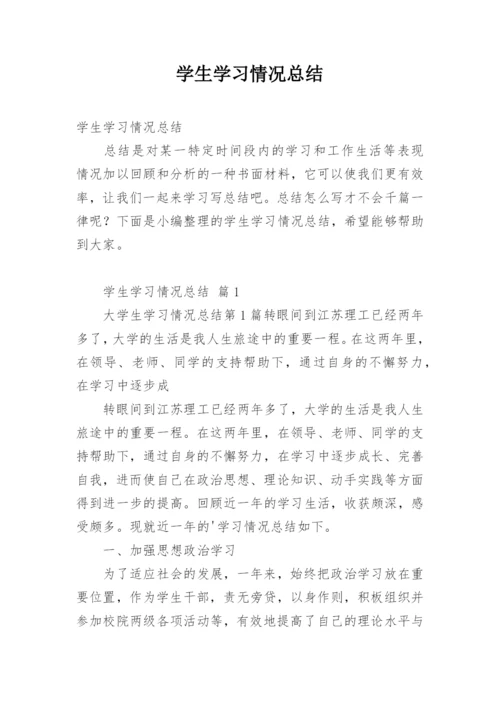 学生学习情况总结

学生学习情况总结

总结是对某一特定时间段内的学习和工作生活等表现情况加以回顾和分析的一种书面材料，它可以使我们更有效率，让我们一起来学习写总结吧。总结怎么写才不会千篇一律呢？下面是小编整理的学生学习情况总结，希望能够帮助到大家。

学生学习情况总结 篇1

大学生学习情况总结第1篇转眼间到江苏理工已经两年多了，大学的生活是我人生旅途中的重要一程。在这两年里，在领导、老师、同学的支持帮助下，通过自身的不懈努力，在学习中逐步成

转眼间到江苏理工已经两年多了，大学的生活是我人生旅途中的重要一程。在这两年里，在领导、老师、同学的支持帮助下，通过自身的不懈努力，在学习中逐步成长、完善自我，进而使自己在政治思想、理论知识、动手实践等方面得到进一步的提高。回顾近一年的学习生活，收获颇深，感受颇多。现就近一年的'学习情况总结如下。

一、加强思想政治学习

为了适应社会的发展，一年来，始终把政治学习放在重要位置，作为学生干部，责无旁贷，以身作则，积极组织并参加校院两级各项活动等，有效地提高了自己的理论水平与